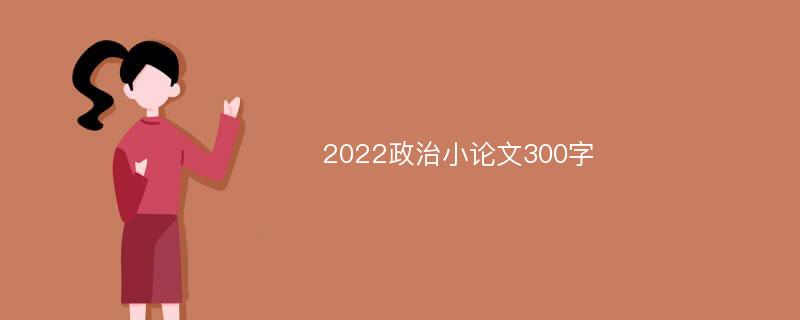 2022政治小论文300字